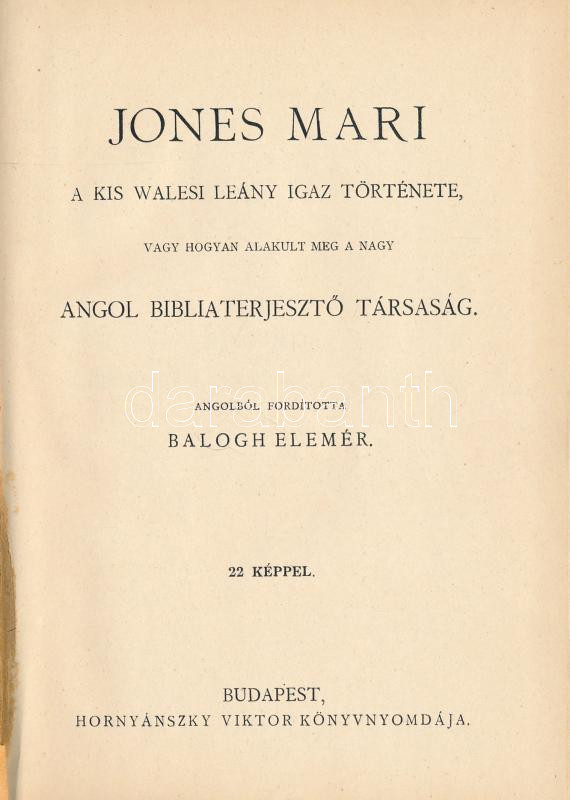 JONES MARI

A KIS WALESI LEÁNY IGAZ TÖRTÉNETE,

VAGY HOGYAN ALAKULT MEG A NAGY

ANGOL BIBLIATERJESZTŐ TÁRSASÁG.

ANGOLBÓL FORDÍTOTTA

BALOGH ELEMÉR.

22 KÉPPEL.

BUDAPEST,

HORNYÁNSZKY VIKTOR KÖNYVNYOMDÁJA.

darabanth